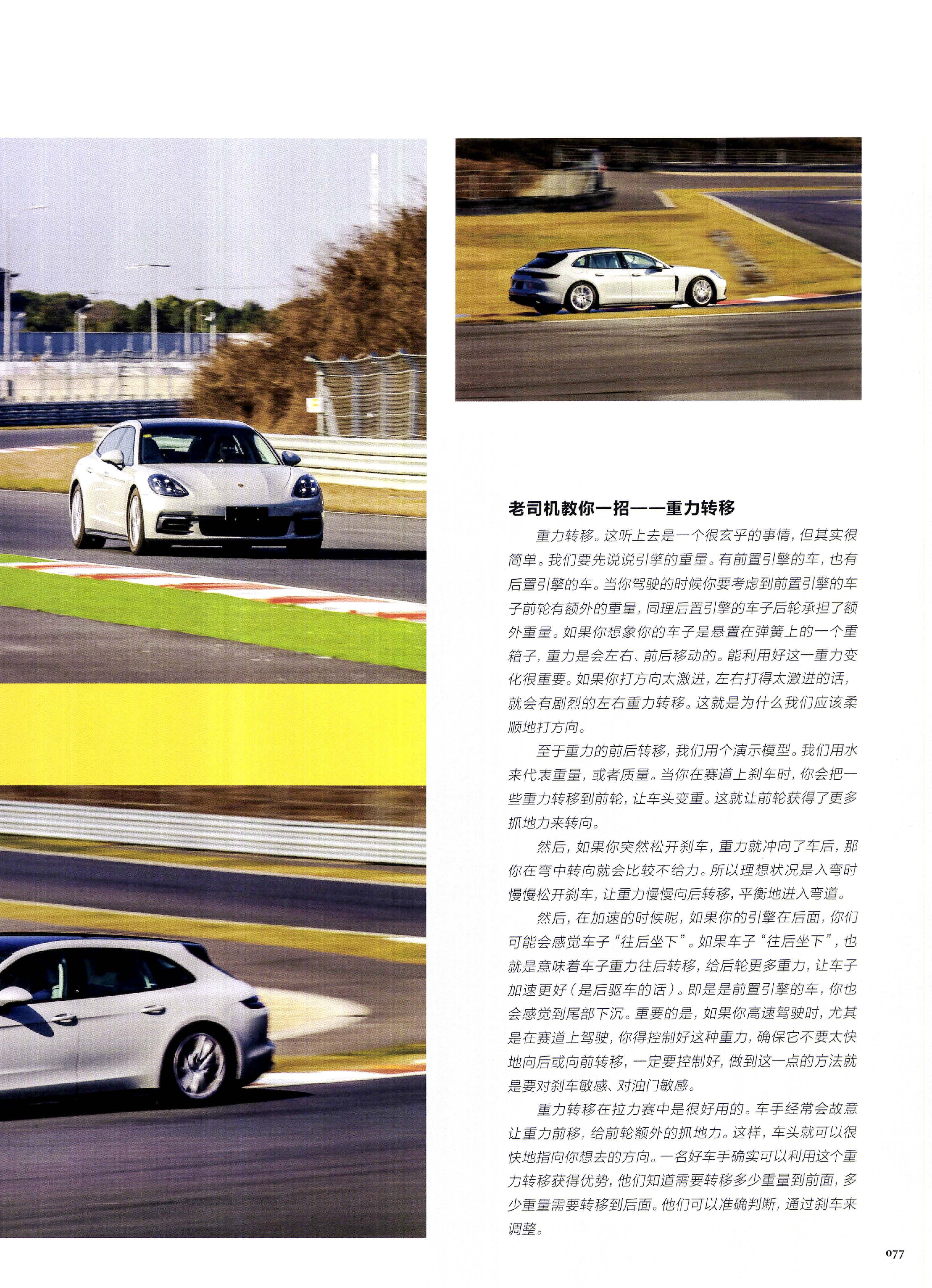 老司机教你一招——重力转移

重力转移。这听上去是一个很玄乎的事情，但其实很简单。我们要先说说引擎的重量。有前置引擎的车，也有后置引擎的车。当你驾驶的时候你要考虑到前置引擎的车子前轮有额外的重量，同理后置引擎的车子后轮承担了额外重量。如果你想象你的车子是悬置在弹簧上的一个重箱子，重力是会左右、前后移动的。能利用好这一重力变化很重要。如果你打方向太激进，左右打得太激进的话，就会有剧烈的左右重力转移。这就是为什么我们应该柔顺地打方向。

至于重力的前后转移，我们用个演示模型。我们用水来代表重量，或者质量。当你在赛道上刹车时，你会把一些重力转移到前轮，让车头变重。这就让前轮获得了更多抓地力来转向。

然后，如果你突然松开刹车，重力就冲向了车后，那你在弯中转向就会比较不给力。所以理想状况是入弯时慢慢松开刹车，让重力慢慢向后转移，平衡地进入弯道。

然后，在加速的时候呢，如果你的引擎在后面，你们可能会感觉车子“往后坐下”。如果车子“往后坐下”，也就是意味着车子重力往后转移，给后轮更多重力，让车子加速更好（是后驱车的话）。即是是前置引擎的车，你也会感觉到尾部下沉。重要的是，如果你高速驾驶时，尤其是在赛道上驾驶，你得控制好这种重力，确保它不要太快地向后或向前转移，一定要控制好，做到这一点的方法就是要对刹车敏感、对油门敏感。

重力转移在拉力赛中是很好用的。车手经常会故意让重力前移，给前轮额外的抓地力。这样，车头就可以很快地指向你想去的方向。一名好车手确实可以利用这个重力转移获得优势，他们知道需要转移多少重量到前面，多少重量需要转移到后面。他们可以准确判断，通过刹车来调整。

077